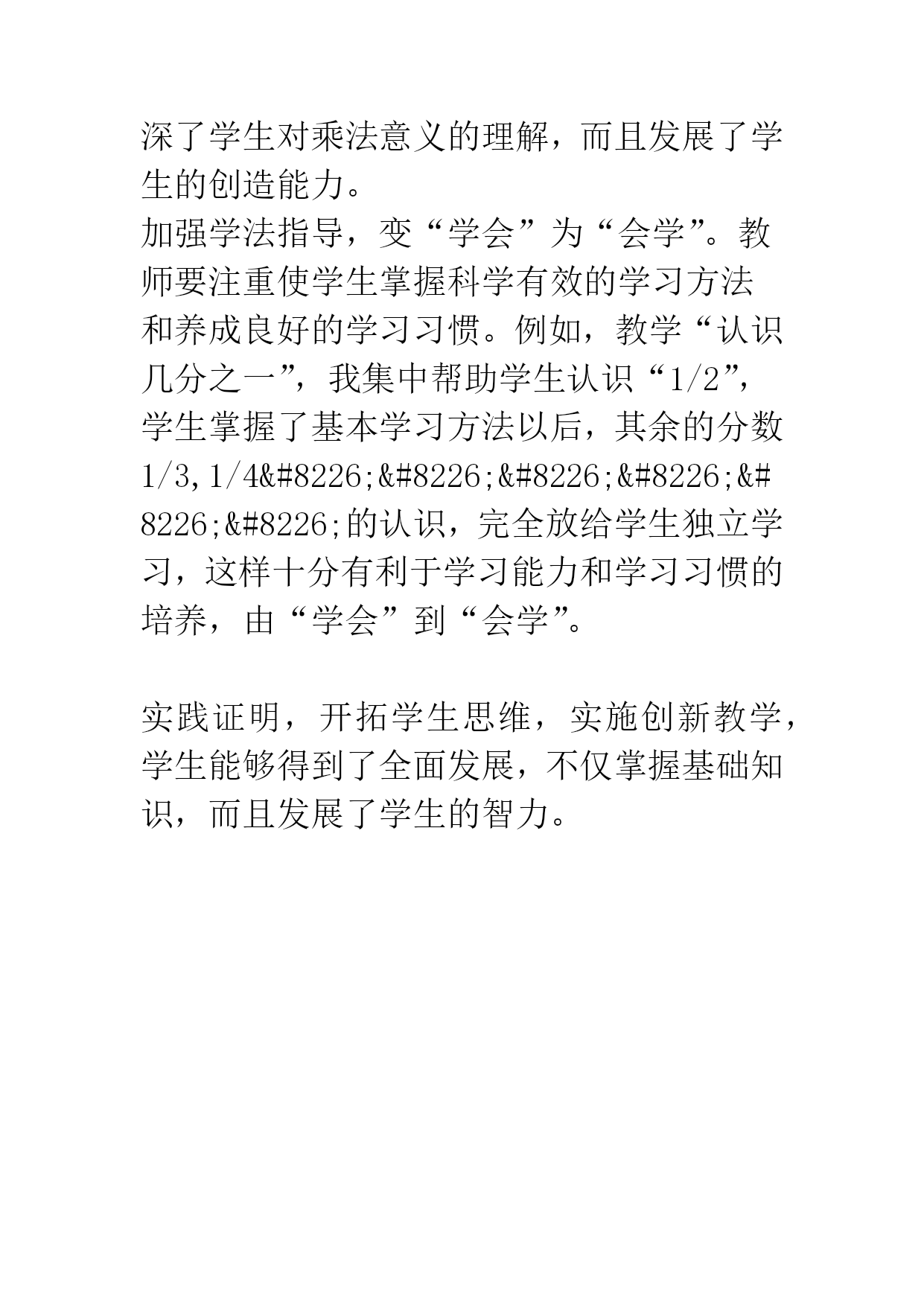 深了学生对乘法意义的理解，而且发展了学生的创造能力。
加强学法指导，变“学会”为“会学”。教师要注重使学生掌握科学有效的学习方法和养成良好的学习习惯。例如，教学“认识几分之一”，我集中帮助学生认识“1/2”，学生掌握了基本学习方法以后，其余的分数1/3,1/4&#8226;&#8226;&#8226;&#8226;&#8226;&#8226;的认识，完全放给学生独立学习，这样十分有利于学习能力和学习习惯的培养，由“学会”到“会学”。

实践证明，开拓学生思维，实施创新教学，学生能够得到了全面发展，不仅掌握基础知识，而且发展了学生的智力。